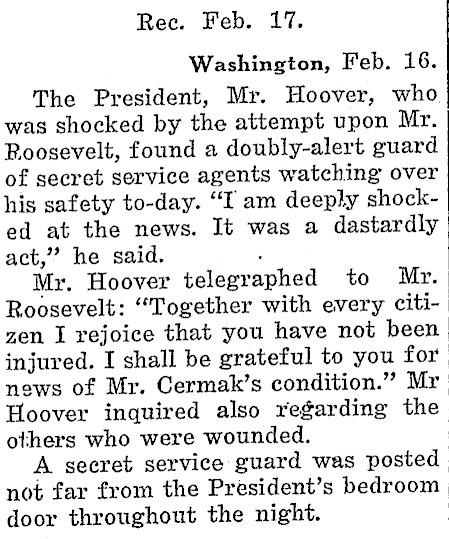 Rec. Feb. 17.

Washington, Feb. 16.

The President, Mr. Hoover, who was shocked by the attempt upon Mr. Roosevelt, found a doubly-alert guard of secret service agents watching over his safety to-day. "I am deeply shocked at the news. It was a dastardly act," he said.

Mr. Hoover telegraphed to Mr. Roosevelt: "Together with every citizen I rejoice that you have not been injured. I shall be grateful to you for news of Mr. Cermak's condition." Mr Hoover inquired also regarding the others who were wounded.

A secret service guard was posted not far from the President's bedroom door throughout the night.